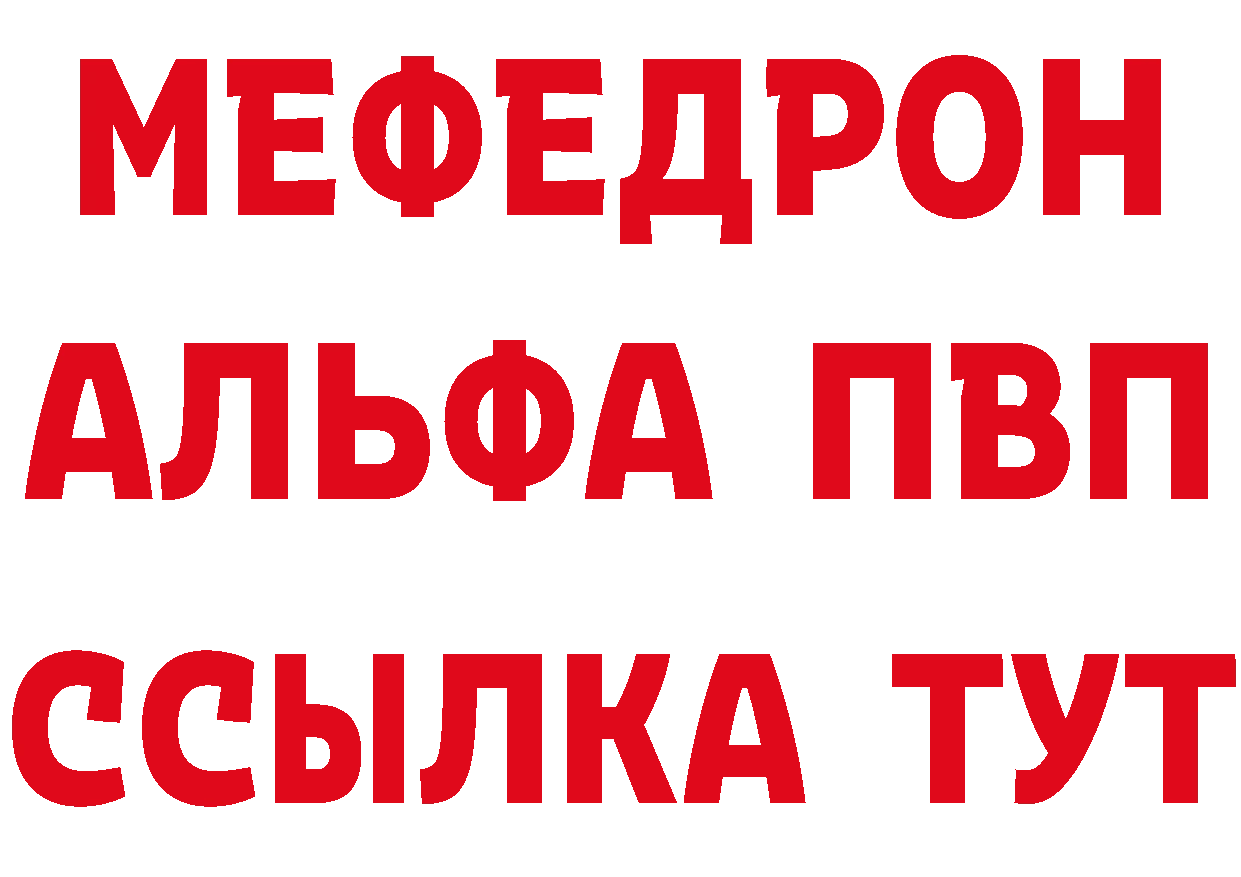 МЕФЕДРОН
АЛЬФА ПВП
ССЫЛКА ТУТ